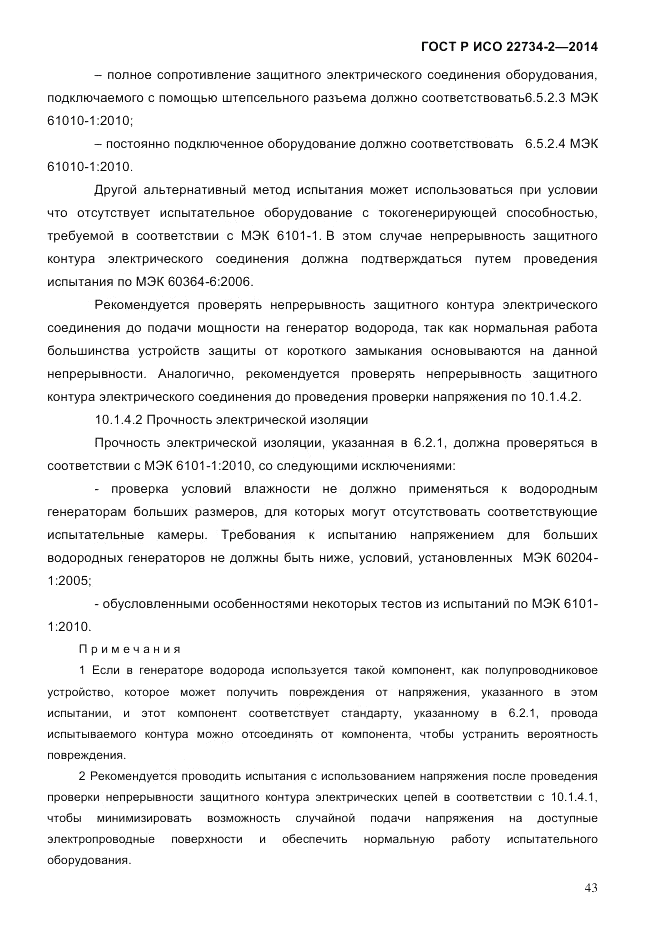 ГОСТ Р ИСО 22734-2—2014

– полное сопротивление защитного электрического соединения оборудования, подключаемого с помощью штепсельного разъема должно соответствовать6.5.2.3 МЭК 61010-1:2010;

– постоянно подключенное оборудование должно соответствовать 6.5.2.4 МЭК 61010-1:2010.

Другой альтернативный метод испытания может использоваться при условии что отсутствует испытательное оборудование с токогенерирующей способностью, требуемой в соответствии с МЭК 6101-1. В этом случае непрерывность защитного контура электрического соединения должна подтверждаться путем проведения испытания по МЭК 60364-6:2006.

Рекомендуется проверять непрерывность защитного контура электрического соединения до подачи мощности на генератор водорода, так как нормальная работа большинства устройств защиты от короткого замыкания основываются на данной непрерывности. Аналогично, рекомендуется проверять непрерывность защитного контура электрического соединения до проведения проверки напряжения по 10.1.4.2.

10.1.4.2 Прочность электрической изоляции

Прочность электрической изоляции, указанная в 6.2.1, должна проверяться в соответствии с МЭК 6101-1:2010, со следующими исключениями:

- проверка условий влажности не должно применяться к водородным генераторам больших размеров, для которых могут отсутствовать соответствующие испытательные камеры. Требования к испытанию напряжением для больших водородных генераторов не должны быть ниже, условий, установленных МЭК 60204-1:2005;

- обусловленными особенностями некоторых тестов из испытаний по МЭК 6101-1:2010.

Примечания

1 Если в генераторе водорода используется такой компонент, как полупроводниковое устройство, которое может получить повреждения от напряжения, указанного в этом испытании, и этот компонент соответствует стандарту, указанному в 6.2.1, провода испытываемого контура можно отсоединять от компонента, чтобы устранить вероятность повреждения.

2 Рекомендуется проводить испытания с использованием напряжения после проведения проверки непрерывности защитного контура электрических цепей в соответствии с 10.1.4.1, чтобы минимизировать возможность случайной подачи напряжения на доступные электропроводные поверхности и обеспечить нормальную работу испытательного оборудования.

43